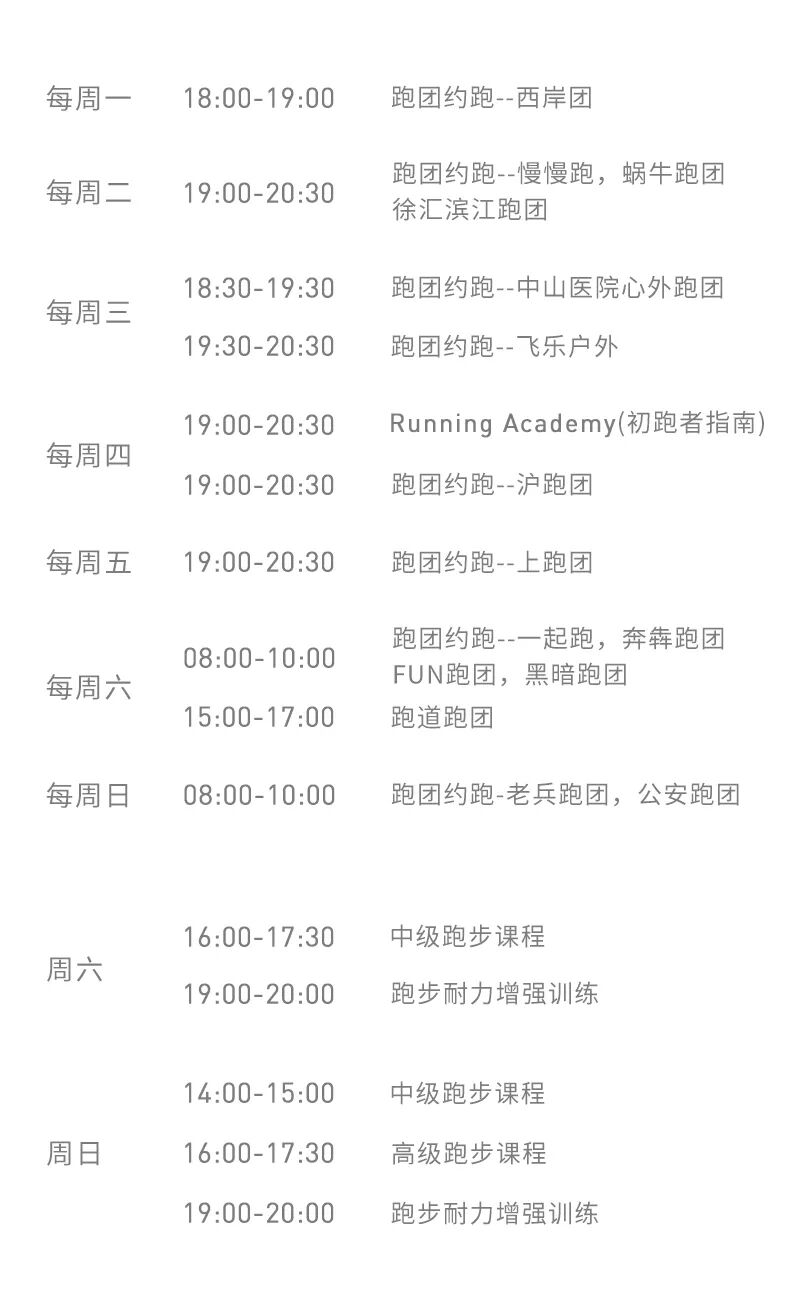 每周一 18:00-19:00 跑团约跑--西岸团

每周二 19:00-20:30 跑团约跑--慢慢跑，蜗牛跑团
徐汇滨江跑团

每周三 18:30-19:30 跑团约跑--中山医院心外跑团
19:30-20:30 跑团约跑--飞乐户外

每周四 19:00-20:30 Running Academy(初跑者指南)
19:00-20:30 跑团约跑--沪跑团

每周五 19:00-20:30 跑团约跑--上跑团

每周六 08:00-10:00 跑团约跑--一起跑，奔犇跑团
FUN跑团，黑暗跑团
15:00-17:00 跑道跑团

每周日 08:00-10:00 跑团约跑-老兵跑团，公安跑团

周六 16:00-17:30 中级跑步课程
19:00-20:00 跑步耐力增强训练

周日 14:00-15:00 中级跑步课程
16:00-17:30 高级跑步课程
19:00-20:00 跑步耐力增强训练